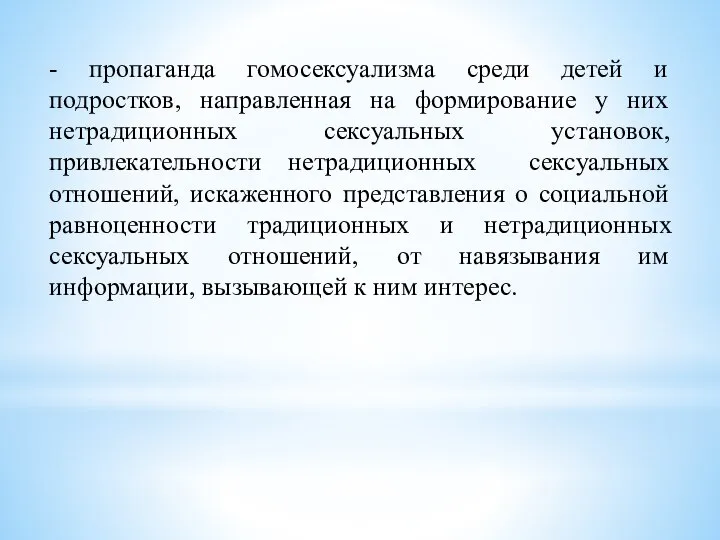 - пропаганда гомосексуализма среди детей и подростков, направленная на формирование у них нетрадиционных сексуальных установок, привлекательности нетрадиционных сексуальных отношений, искаженного представления о социальной равноценности традиционных и нетрадиционных сексуальных отношений, от навязывания им информации, вызывающей к ним интерес.